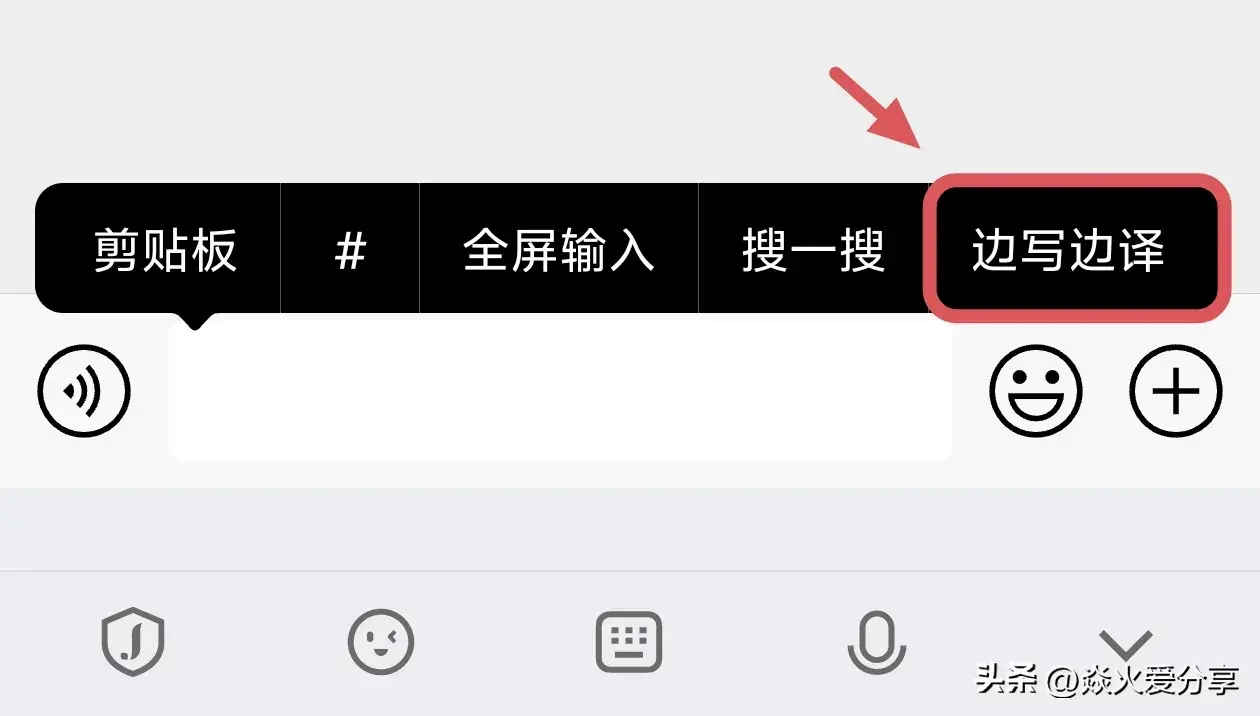 剪贴板 # 全屏输入 搜一搜 边写边译

头条 @焱火爱分享